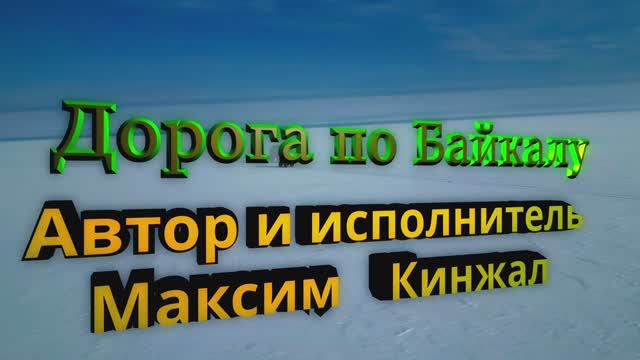 Дорога по Байкалу

Автор и исполнитель
Максим Кинжал